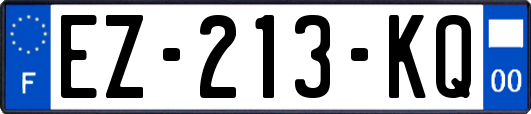 F
EZ-213-KQ
00